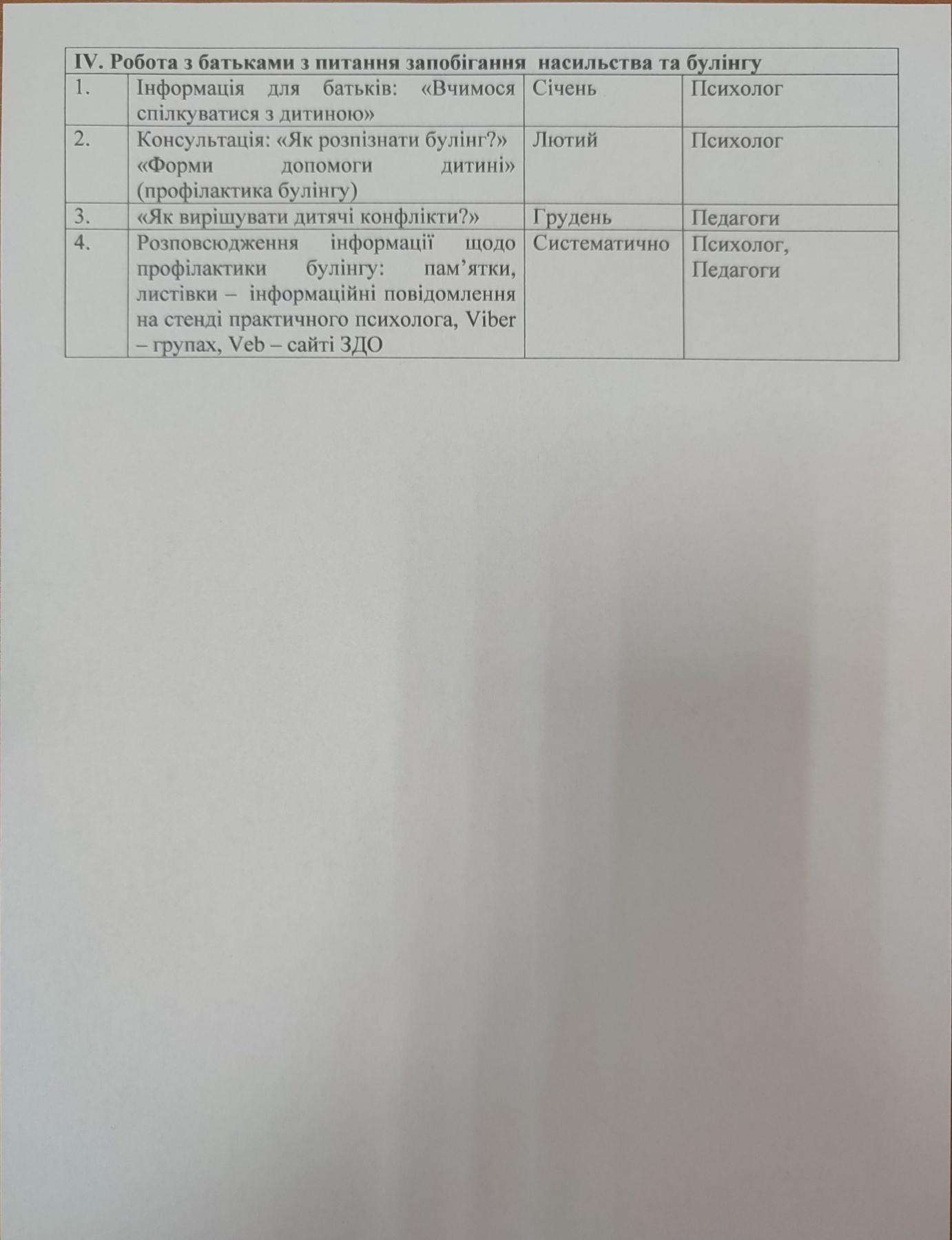 | IV. Робота з батьками з питання запобігання  насильства та булінгу | | | |
|---|---|---|---|
| 1. | Інформація для батьків: «Вчимося спілкуватися з дитиною» | Січень | Психолог |
| 2. | Консультація: «Як розпізнати булінг?» «Форми допомоги дитині» (профілактика булінгу) | Лютий | Психолог |
| 3. | «Як вирішувати дитячі конфлікти?» | Грудень | Педагоги |
| 4. | Розповсюдження інформації щодо профілактики булінгу: пам'ятки, листівки – інформаційні повідомлення на стенді практичного психолога, Viber – групах, Veb – сайті ЗДО | Систематично | Психолог, Педагоги |